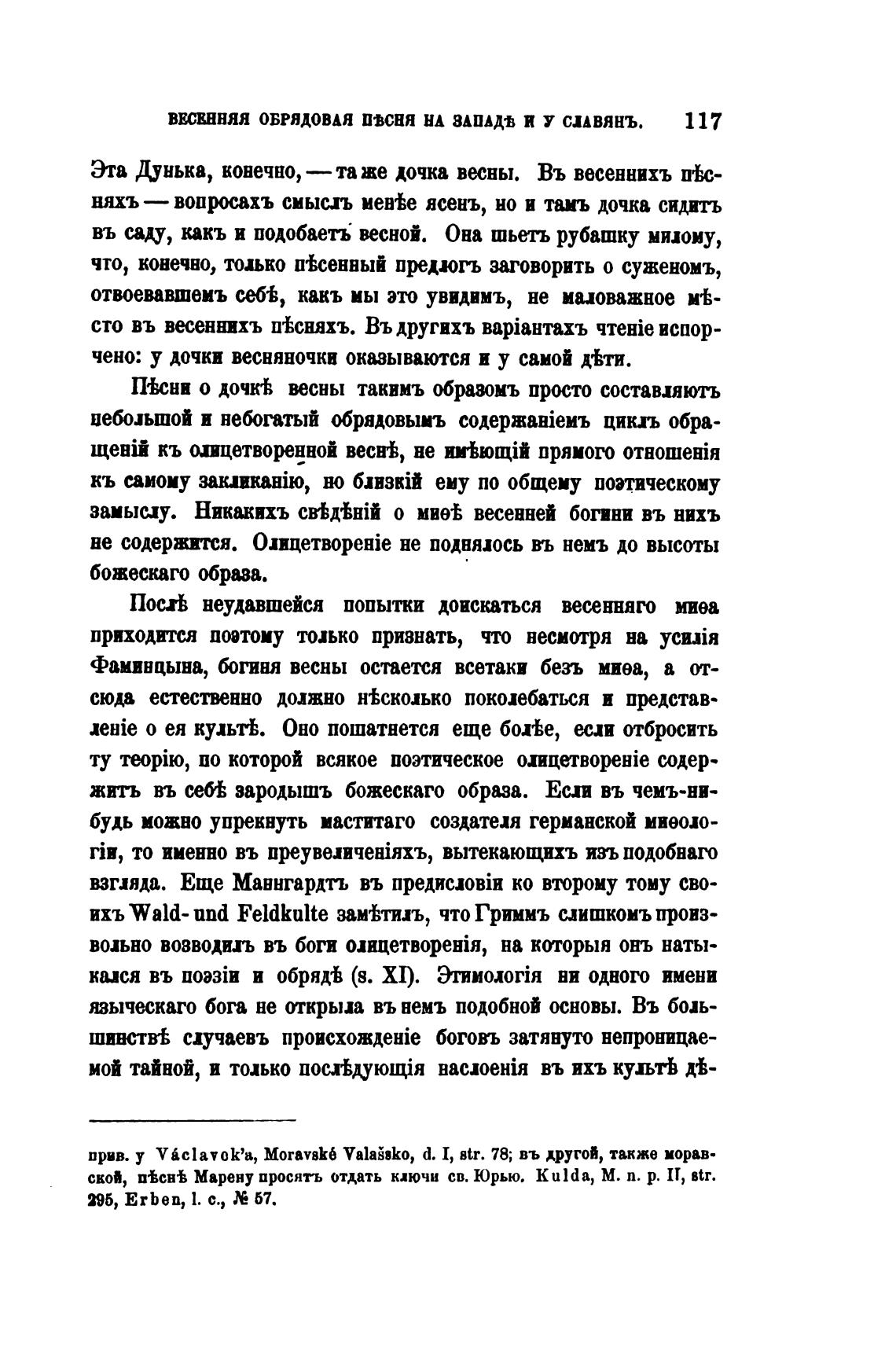 ВЕСЕННЯЯ ОБРЯДОВАЯ ПѢСНЯ НА ЗАПАДѢ И У СЛАВЯНЪ. 117

Эта Дунька, конечно, — та же дочка весны. Въ весеннихъ пѣсняхъ — вопросахъ смыслъ менѣе ясенъ, но и тамъ дочка сидитъ въ саду, какъ и подобаетъ весной. Она шьетъ рубашку милому, что, конечно, только пѣсенный предлогъ заговорить о суженомъ, отвоевавшемъ себѣ, какъ мы это увидимъ, не маловажное мѣсто въ весеннихъ пѣсняхъ. Въ другихъ варіантахъ чтеніе испорчено: у дочки весняночки оказываются и у самой дѣти.

Пѣсни о дочкѣ весны такимъ образомъ просто составляютъ небольшой и небогатый обрядовымъ содержаніемъ циклъ обращеній къ олицетворенной веснѣ, не имѣющій прямого отношенія къ самому закликанію, но близкій ему по общему поэтическому замыслу. Никакихъ свѣдѣній о миѳѣ весенней богини въ нихъ не содержится. Олицетвореніе не поднялось въ немъ до высоты божескаго образа.

Послѣ неудавшейся попытки доискаться весенняго миѳа приходится поэтому только признать, что несмотря на усилія Фаминцына, богиня весны остается всетаки безъ миѳа, а отсюда естественно должно нѣсколько поколебаться и представленіе о ея культѣ. Оно пошатнется еще болѣе, если отбросить ту теорію, по которой всякое поэтическое олицетвореніе содержитъ въ себѣ зародышъ божескаго образа. Если въ чемъ-нибудь можно упрекнуть маститаго создателя германской миѳологіи, то именно въ преувеличеніяхъ, вытекающихъ изъ подобнаго взгляда. Еще Маннгардтъ въ предисловіи ко второму тому своихъ Wald- und Feldkulte замѣтилъ, что Гриммъ слишкомъ произвольно возводилъ въ боги олицетворенія, на которыя онъ натыкался въ поэзіи и обрядѣ (s. XI). Этимологія ни одного имени языческаго бога не открыла въ немъ подобной основы. Въ большинствѣ случаевъ происхожденіе боговъ затянуто непроницаемой тайной, и только послѣдующія наслоенія въ ихъ культѣ дѣ-

прив. у Václavek'a, Moravské Valašsko, d. I, str. 78; въ другой, также моравской, пѣснѣ Марену просятъ отдать ключи св. Юрью. Kulda, M. n. p. II, str. 295, Erben, l. c., № 57.